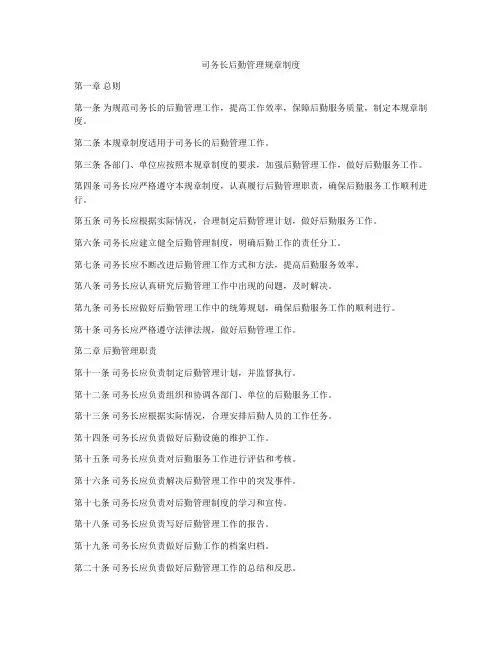 司务长后勤管理规章制度

第一章 总则

第一条 为规范司务长的后勤管理工作，提高工作效率，保障后勤服务质量，制定本规章制度。

第二条 本规章制度适用于司务长的后勤管理工作。

第三条 各部门、单位应按照本规章制度的要求，加强后勤管理工作，做好后勤服务工作。

第四条 司务长应严格遵守本规章制度，认真履行后勤管理职责，确保后勤服务工作顺利进行。

第五条 司务长应根据实际情况，合理制定后勤管理计划，做好后勤服务工作。

第六条 司务长应建立健全后勤管理制度，明确后勤工作的责任分工。

第七条 司务长应不断改进后勤管理工作方式和方法，提高后勤服务效率。

第八条 司务长应认真研究后勤管理工作中出现的问题，及时解决。

第九条 司务长应做好后勤管理工作中的统筹规划，确保后勤服务工作的顺利进行。

第十条 司务长应严格遵守法律法规，做好后勤管理工作。

第二章 后勤管理职责

第十一条 司务长应负责制定后勤管理计划，并监督执行。

第十二条 司务长应负责组织和协调各部门、单位的后勤服务工作。

第十三条 司务长应根据实际情况，合理安排后勤人员的工作任务。

第十四条 司务长应负责做好后勤设施的维护工作。

第十五条 司务长应负责对后勤服务工作进行评估和考核。

第十六条 司务长应负责解决后勤管理工作中的突发事件。

第十七条 司务长应负责对后勤管理制度的学习和宣传。

第十八条 司务长应负责写好后勤管理工作的报告。

第十九条 司务长应负责做好后勤工作的档案归档。

第二十条 司务长应负责做好后勤管理工作的总结和反思。